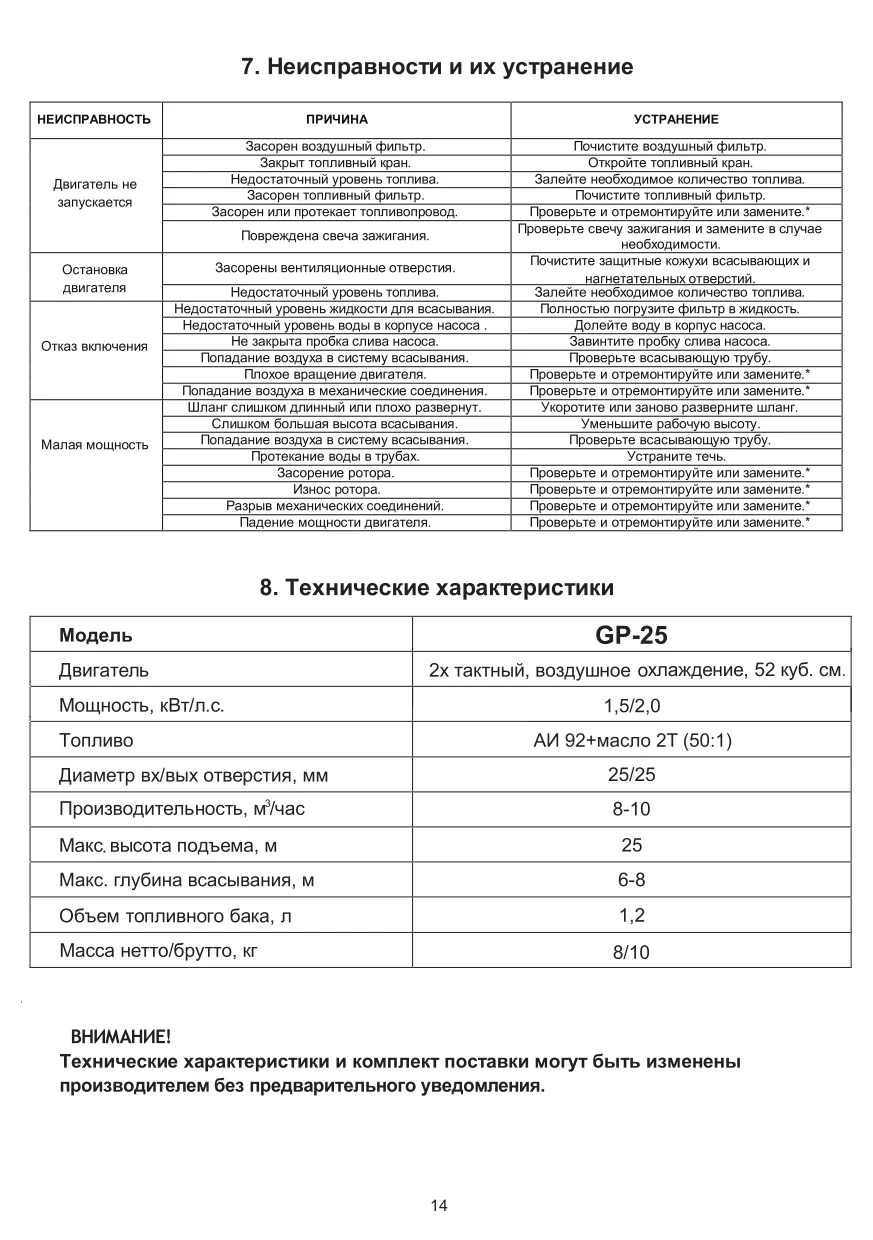 7. Неисправности и их устранение

| НЕИСПРАВНОСТЬ | ПРИЧИНА | УСТРАНЕНИЕ |
|---|---|---|
| Двигатель не запускается | Засорен воздушный фильтр. | Почистите воздушный фильтр. |
| | Закрыт топливный кран. | Откройте топливный кран. |
| | Недостаточный уровень топлива. | Залейте необходимое количество топлива. |
| | Засорен топливный фильтр. | Почистите топливный фильтр. |
| | Засорен или протекает топливопровод. | Проверьте и отремонтируйте или замените.* |
| | Повреждена свеча зажигания. | Проверьте свечу зажигания и замените в случае необходимости. |
| Остановка двигателя | Засорены вентиляционные отверстия. | Почистите защитные кожухи всасывающих и нагнетательных отверстий. |
| | Недостаточный уровень топлива. | Залейте необходимое количество топлива. |
| Отказ включения | Недостаточный уровень жидкости для всасывания. | Полностью погрузите фильтр в жидкость. |
| | Недостаточный уровень воды в корпусе насоса . | Долейте воду в корпус насоса. |
| | Не закрыта пробка слива насоса. | Завинтите пробку слива насоса. |
| | Попадание воздуха в систему всасывания. | Проверьте всасывающую трубу. |
| | Плохое вращение двигателя. | Проверьте и отремонтируйте или замените.* |
| | Попадание воздуха в механические соединения. | Проверьте и отремонтируйте или замените.* |
| Малая мощность | Шланг слишком длинный или плохо развернут. | Укоротите или заново разверните шланг. |
| | Слишком большая высота всасывания. | Уменьшите рабочую высоту. |
| | Попадание воздуха в систему всасывания. | Проверьте всасывающую трубу. |
| | Протекание воды в трубах. | Устраните течь. |
| | Засорение ротора. | Проверьте и отремонтируйте или замените.* |
| | Износ ротора. | Проверьте и отремонтируйте или замените.* |
| | Разрыв механических соединений. | Проверьте и отремонтируйте или замените.* |
| | Падение мощности двигателя. | Проверьте и отремонтируйте или замените.* |

8. Технические характеристики

| Модель | GP-25 |
|---|---|
| Двигатель | 2х тактный, воздушное охлаждение, 52 куб. см. |
| Мощность, кВт/л.с. | 1,5/2,0 |
| Топливо | АИ 92+масло 2Т (50:1) |
| Диаметр вх/вых отверстия, мм | 25/25 |
| Производительность, м$^3$/час | 8-10 |
| Макс. высота подъема, м | 25 |
| Макс. глубина всасывания, м | 6-8 |
| Объем топливного бака, л | 1,2 |
| Масса нетто/брутто, кг | 8/10 |

ВНИМАНИЕ!
Технические характеристики и комплект поставки могут быть изменены производителем без предварительного уведомления.

14